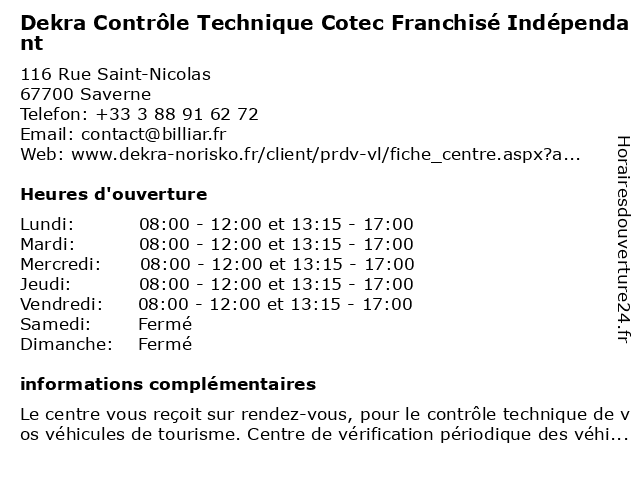 Dekra Contrôle Technique Cotec Franchisé Indépendant

116 Rue Saint-Nicolas
67700 Saverne
Telefon: +33 3 88 91 62 72
Email: contact@billiar.fr
Web: www.dekra-norisko.fr/client/prdv-vl/fiche_centre.aspx?a...

Heures d'ouverture

| | |
|---|---|
| Lundi: | 08:00 - 12:00 et 13:15 - 17:00 |
| Mardi: | 08:00 - 12:00 et 13:15 - 17:00 |
| Mercredi: | 08:00 - 12:00 et 13:15 - 17:00 |
| Jeudi: | 08:00 - 12:00 et 13:15 - 17:00 |
| Vendredi: | 08:00 - 12:00 et 13:15 - 17:00 |
| Samedi: | Fermé |
| Dimanche: | Fermé |

informations complémentaires

Le centre vous reçoit sur rendez-vous, pour le contrôle technique de vos véhicules de tourisme. Centre de vérification périodique des véhi...

Horairesdouverture24.fr